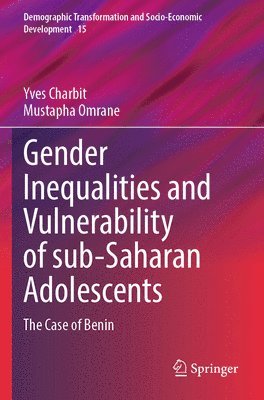 Demographic Transformation and Socio-Economic Development 15

Yves Charbit
Mustapha Omrane

Gender Inequalities and Vulnerability of sub-Saharan Adolescents

The Case of Benin

Springer